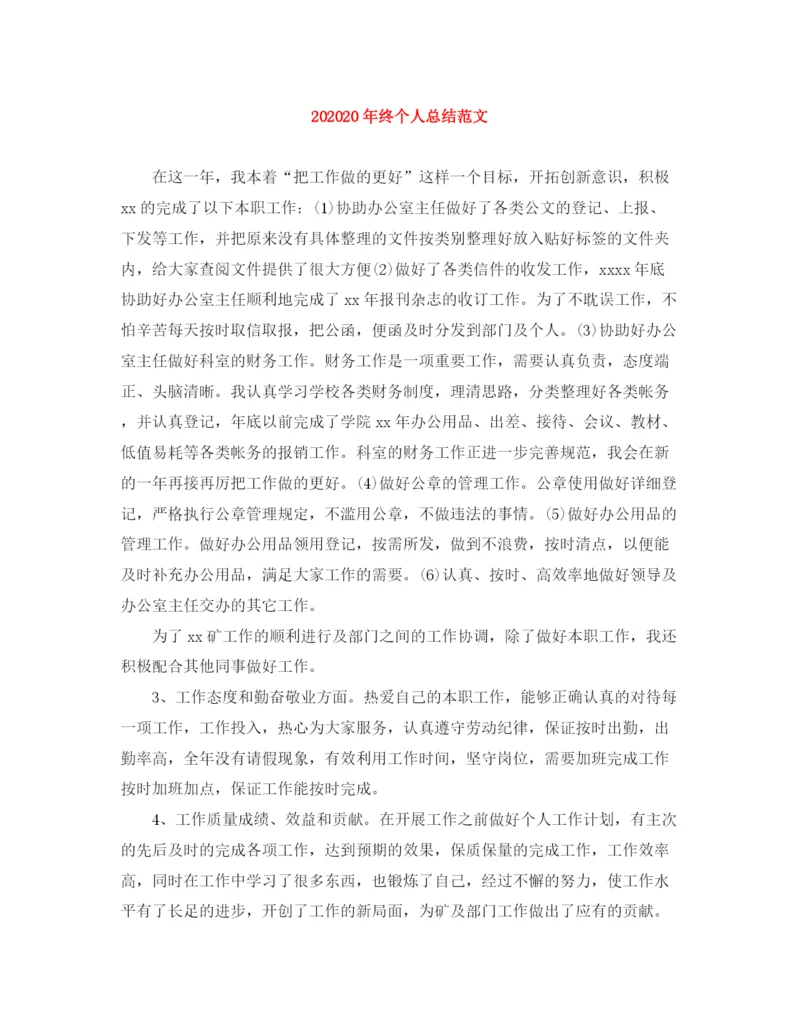 202020 年终个人总结范文

在这一年，我本着“把工作做的更好”这样一个目标，开拓创新意识，积极 xx 的完成了以下本职工作：⑴协助办公室主任做好了各类公文的登记、上报、下发等工作，并把原来没有具体整理的文件按类别整理好放入贴好标签的文件夹内，给大家查阅文件提供了很大方便⑵做好了各类信件的收发工作，xxxx 年底协助好办公室主任顺利地完成了 xx 年报刊杂志的收订工作。为了不耽误工作，不怕辛苦每天按时取信取报，把公函，便函及时分发到部门及个人。⑶协助好办公室主任做好科室的财务工作。财务工作是一项重要工作，需要认真负责，态度端正、头脑清晰。我认真学习学校各类财务制度，理清思路，分类整理好各类帐务，并认真登记，年底以前完成了学院 xx 年办公用品、出差、接待、会议、教材、低值易耗等各类帐务的报销工作。科室的财务工作正进一步完善规范，我会在新的一年再接再厉把工作做的更好。⑷做好公章的管理工作。公章使用做好详细登记，严格执行公章管理规定，不滥用公章，不做违法的事情。⑸做好办公用品的管理工作。做好办公用品领用登记，按需所发，做到不浪费，按时清点，以便能及时补充办公用品，满足大家工作的需要。⑹认真、按时、高效率地做好领导及办公室主任交办的其它工作。

为了 xx 矿工作的顺利进行及部门之间的工作协调，除了做好本职工作，我还积极配合其他同事做好工作。

3、工作态度和勤奋敬业方面。热爱自己的本职工作，能够正确认真的对待每一项工作，工作投入，热心为大家服务，认真遵守劳动纪律，保证按时出勤，出勤率高，全年没有请假现象，有效利用工作时间，坚守岗位，需要加班完成工作按时加班加点，保证工作能按时完成。

4、工作质量成绩、效益和贡献。在开展工作之前做好个人工作计划，有主次的先后及时的完成各项工作，达到预期的效果，保质保量的完成工作，工作效率高，同时在工作中学习了很多东西，也锻炼了自己，经过不懈的努力，使工作水平有了长足的进步，开创了工作的新局面，为矿及部门工作做出了应有的贡献。